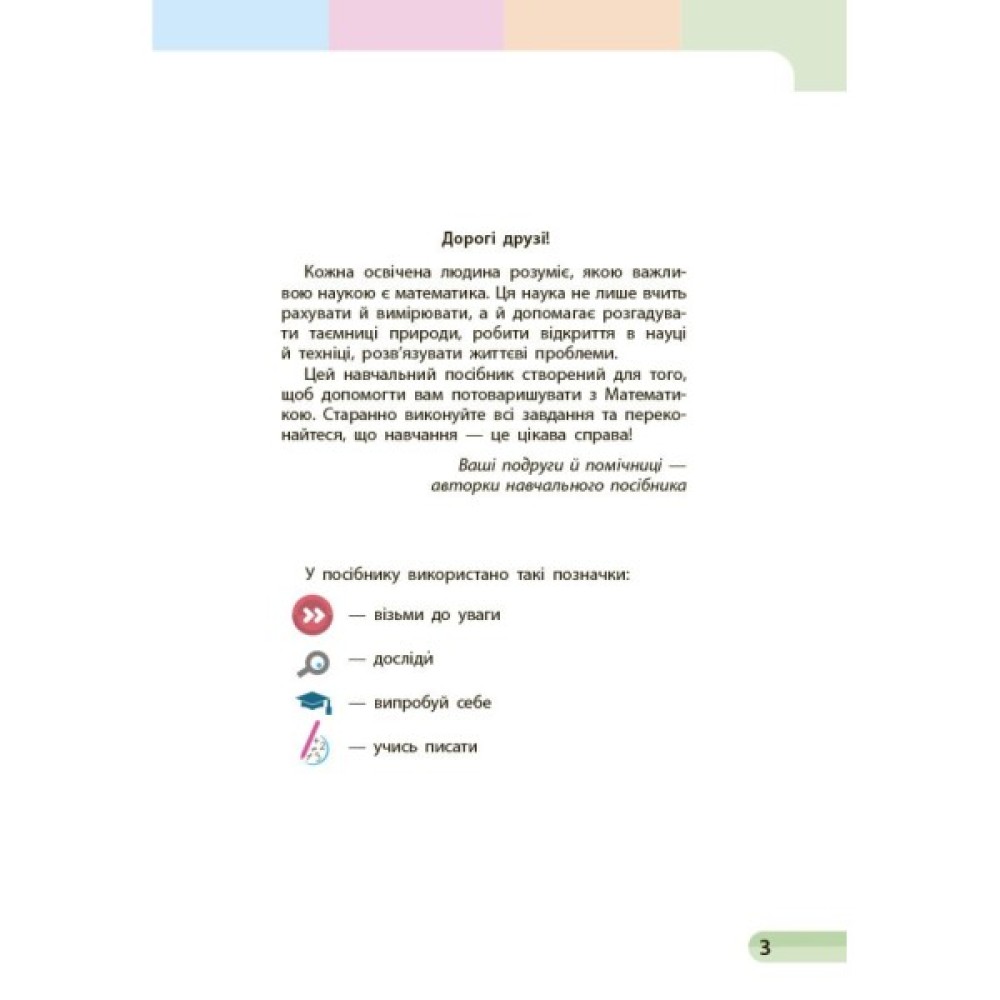 Дорогі друзі!

Кожна освічена людина розуміє, якою важливою наукою є математика. Ця наука не лише вчить рахувати й вимірювати, а й допомагає розгадувати таємниці природи, робити відкриття в науці й техніці, розв'язувати життєві проблеми.

Цей навчальний посібник створений для того, щоб допомогти вам потоваришувати з Математикою. Старанно виконуйте всі завдання та переконайтеся, що навчання — це цікава справа!

Ваші подруги й помічниці —
авторки навчального посібника

У посібнику використано такі позначки:

— візьми до уваги

— досліди

— випробуй себе

— учись писати

3